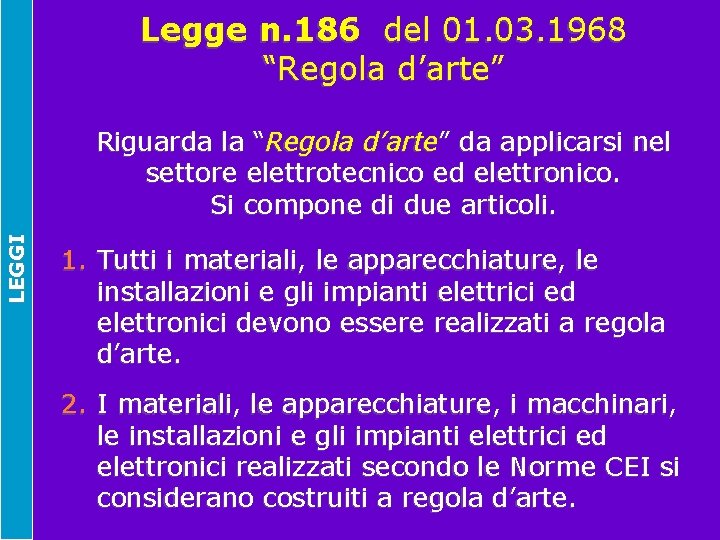 LEGGI

Legge n.186 del 01.03.1968
“Regola d’arte”

Riguarda la “Regola d’arte” da applicarsi nel settore elettrotecnico ed elettronico.
Si compone di due articoli.

1. Tutti i materiali, le apparecchiature, le installazioni e gli impianti elettrici ed elettronici devono essere realizzati a regola d’arte.

2. I materiali, le apparecchiature, i macchinari, le installazioni e gli impianti elettrici ed elettronici realizzati secondo le Norme CEI si considerano costruiti a regola d’arte.